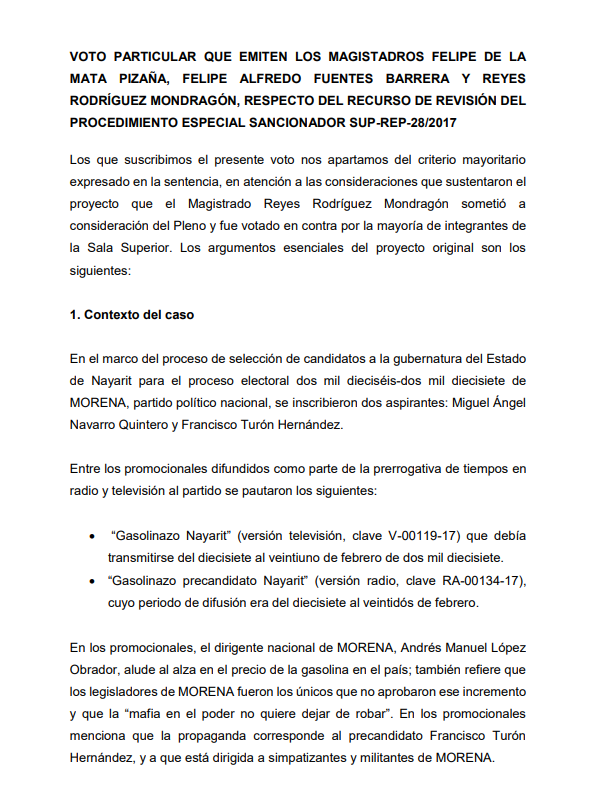 VOTO PARTICULAR QUE EMITEN LOS MAGISTADROS FELIPE DE LA MATA PIZAÑA, FELIPE ALFREDO FUENTES BARRERA Y REYES RODRÍGUEZ MONDRAGÓN, RESPECTO DEL RECURSO DE REVISIÓN DEL PROCEDIMIENTO ESPECIAL SANCIONADOR SUP-REP-28/2017

Los que suscribimos el presente voto nos apartamos del criterio mayoritario expresado en la sentencia, en atención a las consideraciones que sustentaron el proyecto que el Magistrado Reyes Rodríguez Mondragón sometió a consideración del Pleno y fue votado en contra por la mayoría de integrantes de la Sala Superior. Los argumentos esenciales del proyecto original son los siguientes:

1. Contexto del caso

En el marco del proceso de selección de candidatos a la gubernatura del Estado de Nayarit para el proceso electoral dos mil dieciséis-dos mil diecisiete de MORENA, partido político nacional, se inscribieron dos aspirantes: Miguel Ángel Navarro Quintero y Francisco Turón Hernández.

Entre los promocionales difundidos como parte de la prerrogativa de tiempos en radio y televisión al partido se pautaron los siguientes:

• "Gasolinazo Nayarit" (versión televisión, clave V-00119-17) que debía transmitirse del diecisiete al veintiuno de febrero de dos mil diecisiete.
• "Gasolinazo precandidato Nayarit" (versión radio, clave RA-00134-17), cuyo periodo de difusión era del diecisiete al veintidós de febrero.

En los promocionales, el dirigente nacional de MORENA, Andrés Manuel López Obrador, alude al alza en el precio de la gasolina en el país; también refiere que los legisladores de MORENA fueron los únicos que no aprobaron ese incremento y que la "mafia en el poder no quiere dejar de robar". En los promocionales menciona que la propaganda corresponde al precandidato Francisco Turón Hernández, y a que está dirigida a simpatizantes y militantes de MORENA.